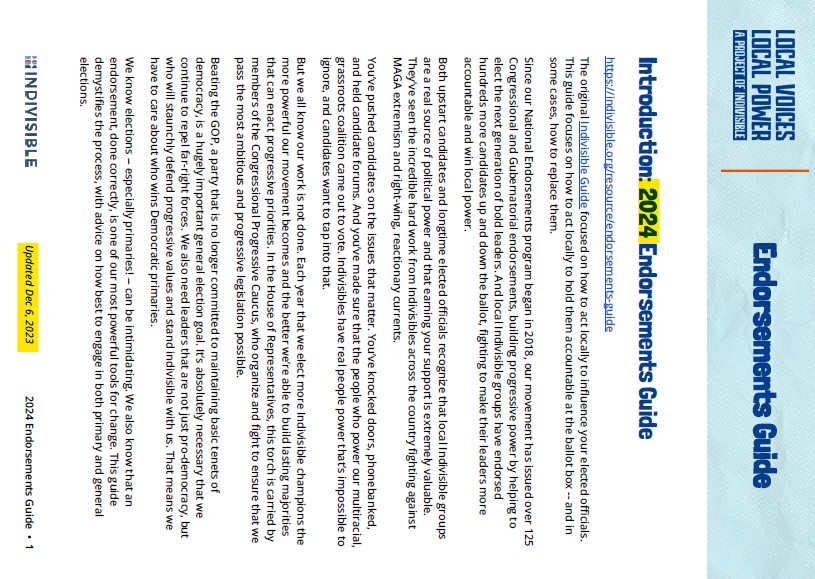 LOCAL VOICES
LOCAL POWER
A PROJECT OF INDIVISIBLE

Endorsements Guide

Introduction: 2024 Endorsements Guide

https://indivisible.org/resource/endorsements-guide

The original Indivisible Guide focused on how to act locally to influence your elected officials. This guide focuses on how to act locally to hold them accountable at the ballot box -- and in some cases, how to replace them.

Since our National Endorsements program began in 2018, our movement has issued over 125 Congressional and Gubernatorial endorsements, building progressive power by helping to elect the next generation of bold leaders. And local Indivisible groups have endorsed hundreds more candidates up and down the ballot, fighting to make their leaders more accountable and win local power.

Both upstart candidates and longtime elected officials recognize that local Indivisible groups are a real source of political power and that earning your support is extremely valuable. They've seen the incredible hard work from Indivisibles across the country fighting against MAGA extremism and right-wing, reactionary currents.

You've pushed candidates on the issues that matter. You've knocked doors, phonebanked, and held candidate forums. And you've made sure that the people who power our multiracial, grassroots coalition came out to vote. Indivisibles have real people power that's impossible to ignore, and candidates want to tap into that.

But we all know our work is not done. Each year that we elect more Indivisible champions the more powerful our movement becomes and the better we're able to build lasting majorities that can enact progressive priorities. In the House of Representatives, this torch is carried by members of the Congressional Progressive Caucus, who organize and fight to ensure that we pass the most ambitious and progressive legislation possible.

Beating the GOP, a party that is no longer committed to maintaining basic tenets of democracy, is a hugely important general election goal. It's absolutely necessary that we continue to repel far-right forces. We also need leaders that are not just pro-democracy, but who will staunchly defend progressive values and stand indivisible with us. That means we have to care about who wins Democratic primaries.

We know elections – especially primaries! – can be intimidating. We also know that an endorsement, done correctly, is one of our most powerful tools for change. This guide demystifies the process, with advice on how best to engage in both primary and general elections.

INDIVISIBLE

Updated Dec 6, 2023

2024 Endorsements Guide • 1